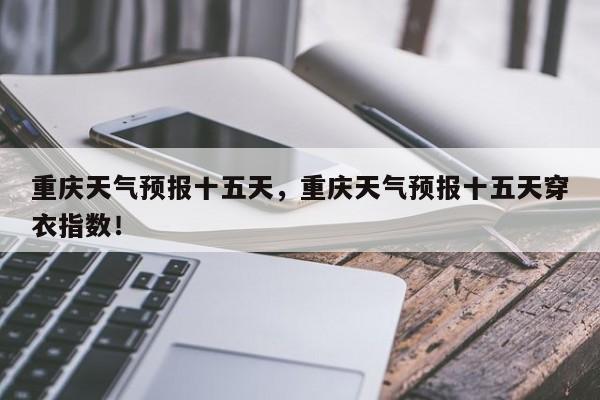 重庆天气预报十五天，重庆天气预报十五天穿衣指数！